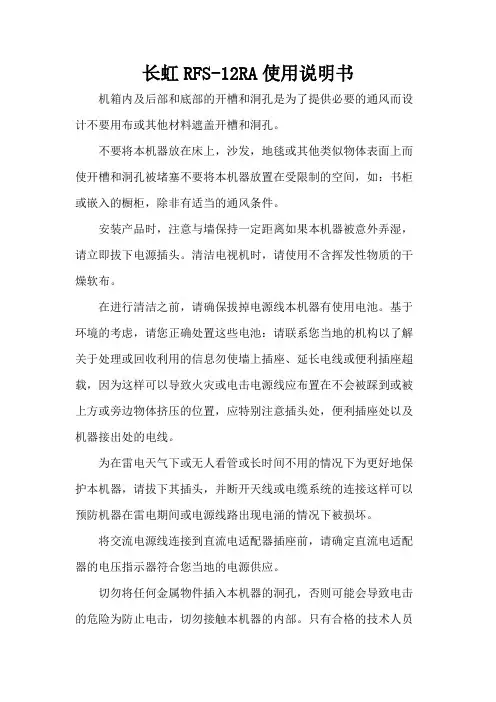 长虹 RFS-12RA 使用说明书

机箱内及后部和底部的开槽和洞孔是为了提供必要的通风而设计不要用布或其他材料遮盖开槽和洞孔。

不要将本机器放在床上，沙发，地毯或其他类似物体表面上而使开槽和洞孔被堵塞不要将本机器放置在受限制的空间，如：书柜或嵌入的橱柜，除非有适当的通风条件。

安装产品时，注意与墙保持一定距离如果本机器被意外弄湿，请立即拔下电源插头。清洁电视机时，请使用不含挥发性物质的干燥软布。

在进行清洁之前，请确保拔掉电源线本机器有使用电池。基于环境的考虑，请您正确处置这些电池：请联系您当地的机构以了解关于处理或回收利用的信息勿使墙上插座、延长电线或便利插座超载，因为这样可以导致火灾或电击电源线应布置在不会被踩到或被上方或旁边物体挤压的位置，应特别注意插头处，便利插座处以及机器接出处的电线。

为在雷电天气下或无人看管或长时间不用的情况下为更好地保护本机器，请拔下其插头，并断开天线或电缆系统的连接这样可以预防机器在雷电期间或电源线路出现电涌的情况下被损坏。

将交流电源线连接到直流电适配器插座前，请确定直流电适配器的电压指示器符合您当地的电源供应。

切勿将任何金属物件插入本机器的洞孔，否则可能会导致电击的危险为防止电击，切勿接触本机器的内部。只有合格的技术人员